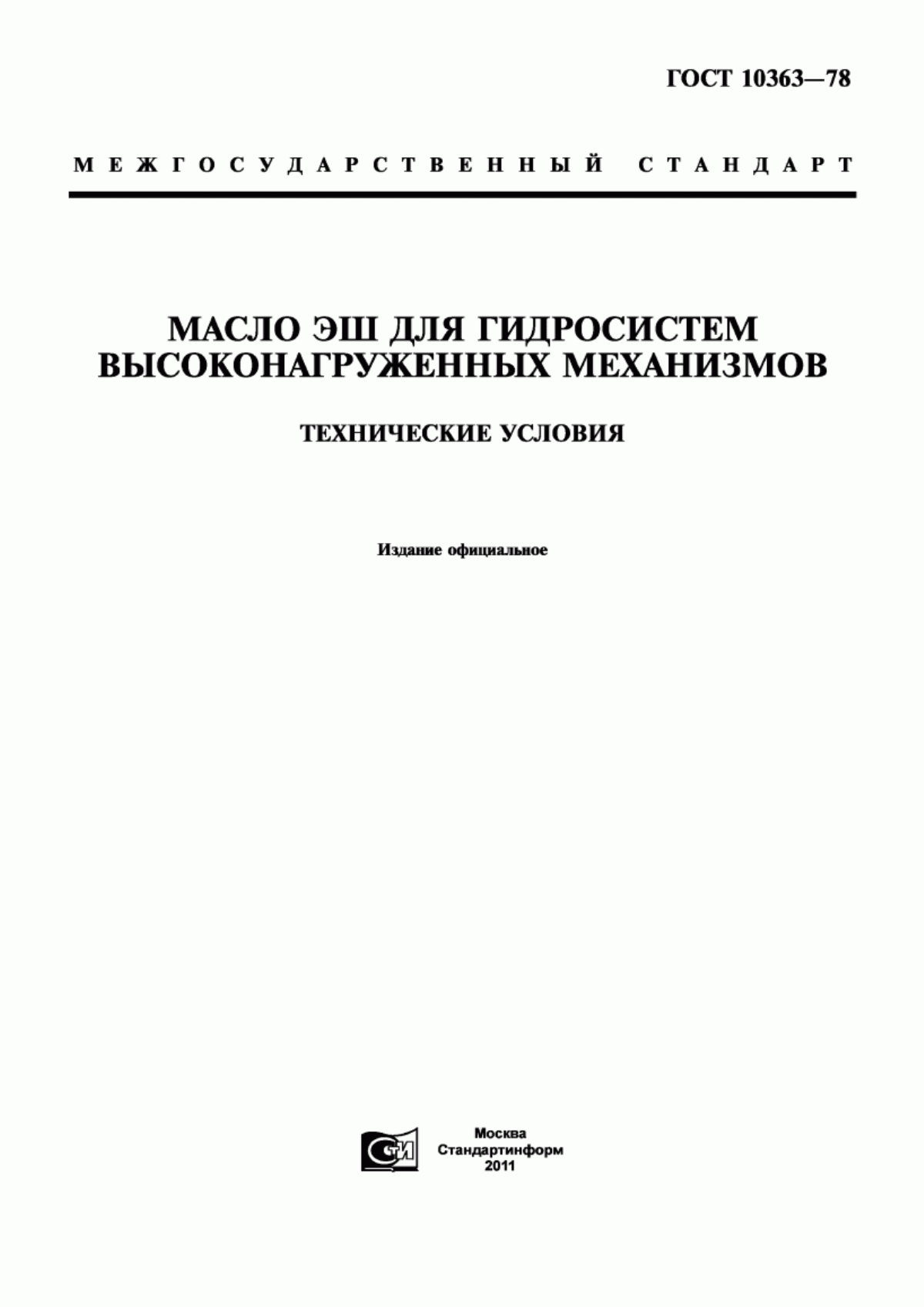 ГОСТ 10363—78

МЕЖГОСУДАРСТВЕННЫЙ СТАНДАРТ

МАСЛО ЭШ ДЛЯ ГИДРОСИСТЕМ ВЫСОКОНАГРУЖЕННЫХ МЕХАНИЗМОВ

ТЕХНИЧЕСКИЕ УСЛОВИЯ

Издание официальное

СТИ

Москва
Стандартинформ
2011